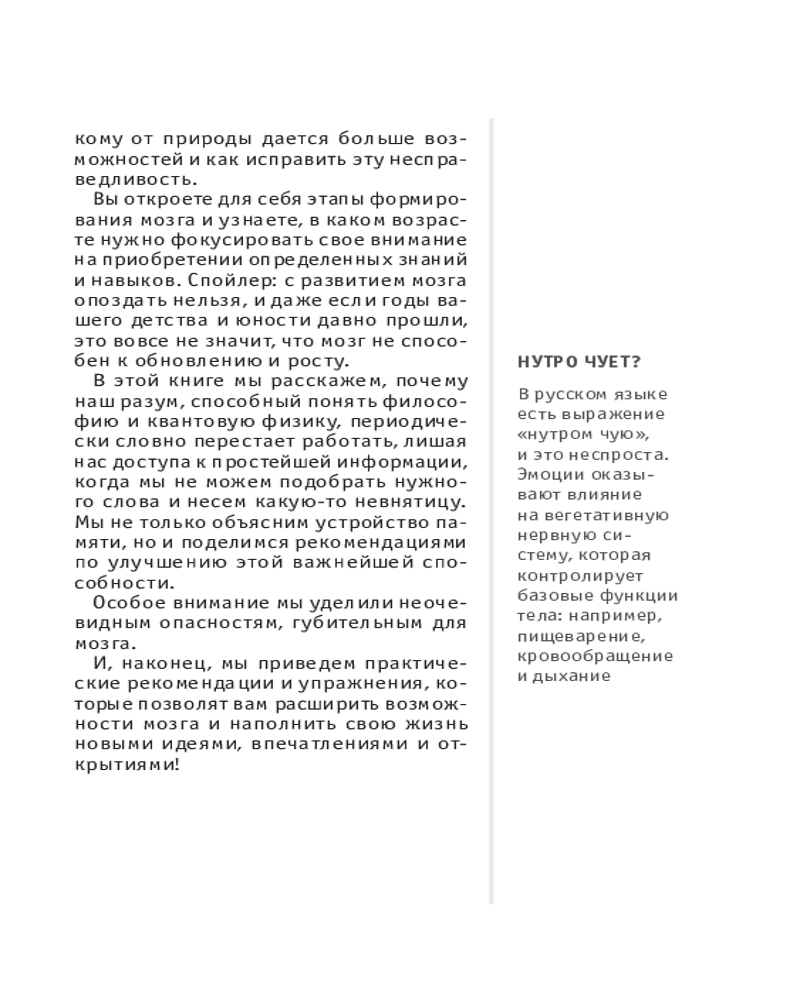 кому от природы дается больше возможностей и как исправить эту несправедливость.

Вы откроете для себя этапы формирования мозга и узнаете, в каком возрасте нужно фокусировать свое внимание на приобретении определенных знаний и навыков. Спойлер: с развитием мозга опоздать нельзя, и даже если годы вашего детства и юности давно прошли, это вовсе не значит, что мозг не способен к обновлению и росту.

В этой книге мы расскажем, почему наш разум, способный понять философию и квантовую физику, периодически словно перестает работать, лишая нас доступа к простейшей информации, когда мы не можем подобрать нужного слова и несем какую-то невнятицу. Мы не только объясним устройство памяти, но и поделимся рекомендациями по улучшению этой важнейшей способности.

Особое внимание мы уделили неочевидным опасностям, губительным для мозга.

И, наконец, мы приведем практические рекомендации и упражнения, которые позволят вам расширить возможности мозга и наполнить свою жизнь новыми идеями, впечатлениями и открытиями!

НУТРО ЧУЕТ?

В русском языке есть выражение «нутром чую», и это неспроста. Эмоции оказывают влияние на вегетативную нервную систему, которая контролирует базовые функции тела: например, пищеварение, кровообращение и дыхание